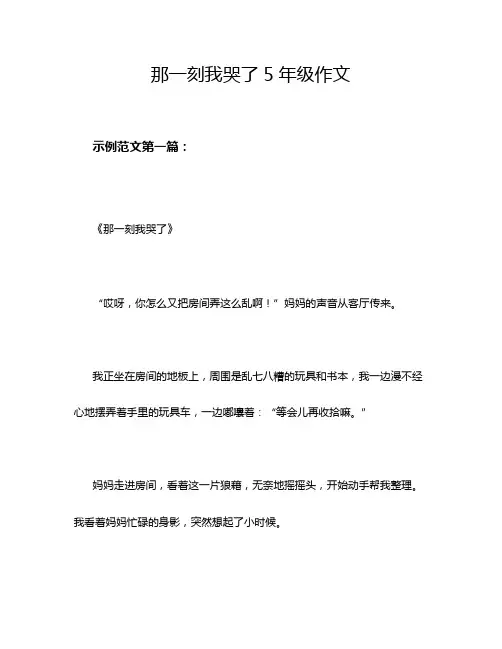 那一刻我哭了 5 年级作文

示例范文第一篇：

《那一刻我哭了》

“哎呀，你怎么又把房间弄这么乱啊！”妈妈的声音从客厅传来。

我正坐在房间的地板上，周围是乱七八糟的玩具和书本，我一边漫不经心地摆弄着手里的玩具车，一边嘟囔着：“等会儿再收拾嘛。”

妈妈走进房间，看着这一片狼藉，无奈地摇摇头，开始动手帮我整理。我看着妈妈忙碌的身影，突然想起了小时候。